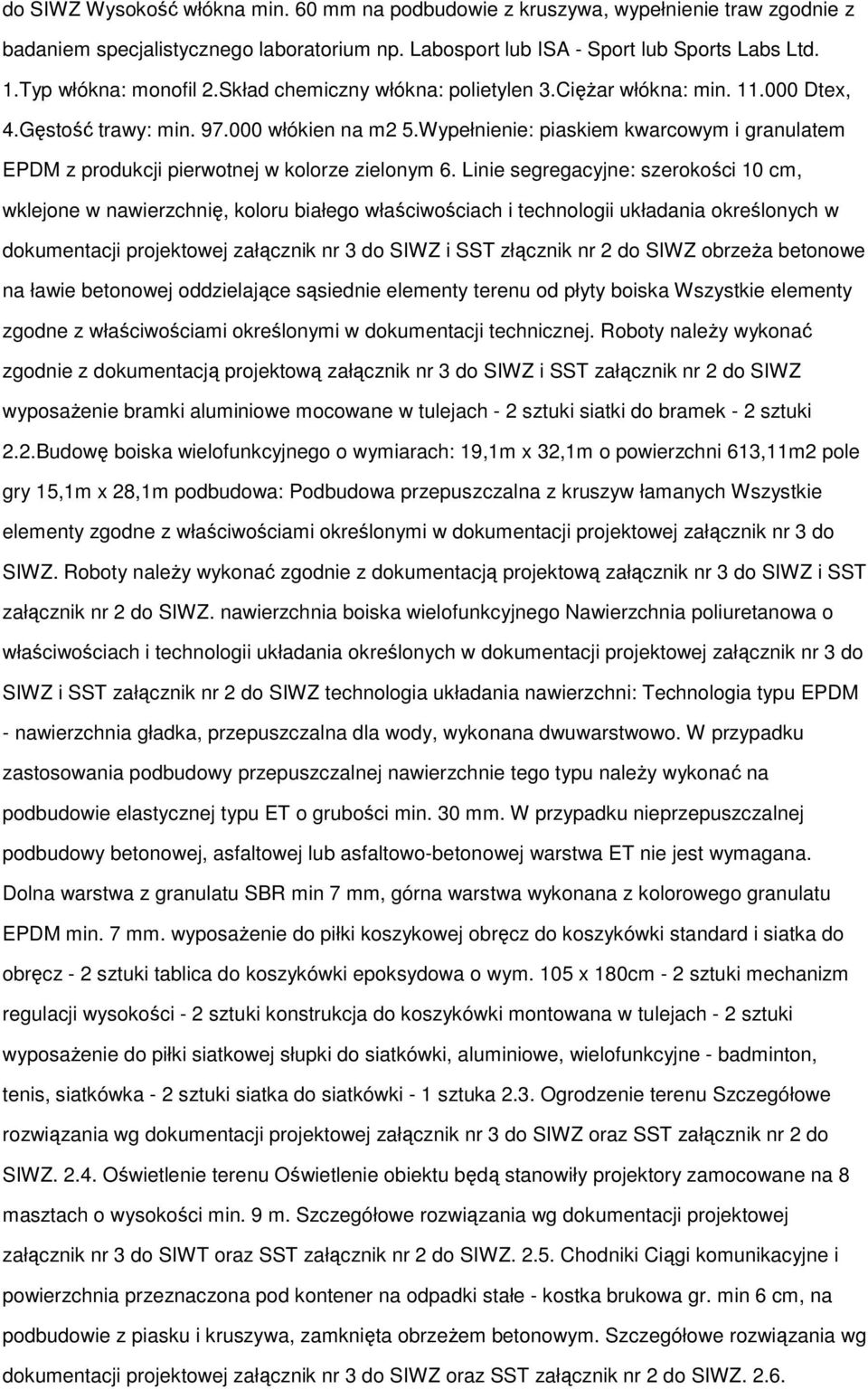 do SIWZ Wysokość włókna min. 60 mm na podbudowie z kruszywa, wypełnienie traw zgodnie z badaniem specjalistycznego laboratorium np. Labosport lub ISA - Sport lub Sports Labs Ltd. 1.Typ włókna: monofil 2.Skład chemiczny włókna: polietylen 3.Ciężar włókna: min. 11.000 Dtex, 4.Gęstość trawy: min. 97.000 włókien na m2 5.Wypełnienie: piaskiem kwarcowym i granulatem EPDM z produkcji pierwotnej w kolorze zielonym 6. Linie segregacyjne: szerokości 10 cm, wklejone w nawierzchnię, koloru białego właściwościach i technologii układania określonych w dokumentacji projektowej załącznik nr 3 do SIWZ i SST złącznik nr 2 do SIWZ obrzeża betonowe na ławie betonowej oddzielające sąsiednie elementy terenu od płyty boiska Wszystkie elementy zgodne z właściwościami określonymi w dokumentacji technicznej. Roboty należy wykonać zgodnie z dokumentacją projektową załącznik nr 3 do SIWZ i SST załącznik nr 2 do SIWZ wyposażenie bramki aluminiowe mocowane w tulejach - 2 sztuki siatki do bramek - 2 sztuki 2.2.Budowę boiska wielofunkcyjnego o wymiarach: 19,1m x 32,1m o powierzchni 613,11m2 pole gry 15,1m x 28,1m podbudowa: Podbudowa przepuszczalna z kruszyw łamanych Wszystkie elementy zgodne z właściwościami określonymi w dokumentacji projektowej załącznik nr 3 do SIWZ. Roboty należy wykonać zgodnie z dokumentacją projektową załącznik nr 3 do SIWZ i SST załącznik nr 2 do SIWZ. nawierzchnia boiska wielofunkcyjnego Nawierzchnia poliuretanowa o właściwościach i technologii układania określonych w dokumentacji projektowej załącznik nr 3 do SIWZ i SST załącznik nr 2 do SIWZ technologia układania nawierzchni: Technologia typu EPDM - nawierzchnia gładka, przepuszczalna dla wody, wykonana dwuwarstwowo. W przypadku zastosowania podbudowy przepuszczalnej nawierzchnie tego typu należy wykonać na podbudowie elastycznej typu ET o grubości min. 30 mm. W przypadku nieprzepuszczalnej podbudowy betonowej, asfaltowej lub asfaltowo-betonowej warstwa ET nie jest wymagana. Dolna warstwa z granulatu SBR min 7 mm, górna warstwa wykonana z kolorowego granulatu EPDM min. 7 mm. wyposażenie do piłki koszykowej obręcz do koszykówki standard i siatka do obręcz - 2 sztuki tablica do koszykówki epoksydowa o wym. 105 x 180cm - 2 sztuki mechanizm regulacji wysokości - 2 sztuki konstrukcja do koszykówki montowana w tulejach - 2 sztuki wyposażenie do piłki siatkowej słupki do siatkówki, aluminiowe, wielofunkcyjne - badminton, tenis, siatkówka - 2 sztuki siatka do siatkówki - 1 sztuka 2.3. Ogrodzenie terenu Szczegółowe rozwiązania wg dokumentacji projektowej załącznik nr 3 do SIWZ oraz SST załącznik nr 2 do SIWZ. 2.4. Oświetlenie terenu Oświetlenie obiektu będą stanowiły projektory zamocowane na 8 masztach o wysokości min. 9 m. Szczegółowe rozwiązania wg dokumentacji projektowej załącznik nr 3 do SIWT oraz SST załącznik nr 2 do SIWZ. 2.5. Chodniki Ciągi komunikacyjne i powierzchnia przeznaczona pod kontener na odpadki stałe - kostka brukowa gr. min 6 cm, na podbudowie z piasku i kruszywa, zamknięta obrzeżem betonowym. Szczegółowe rozwiązania wg dokumentacji projektowej załącznik nr 3 do SIWZ oraz SST załącznik nr 2 do SIWZ. 2.6.